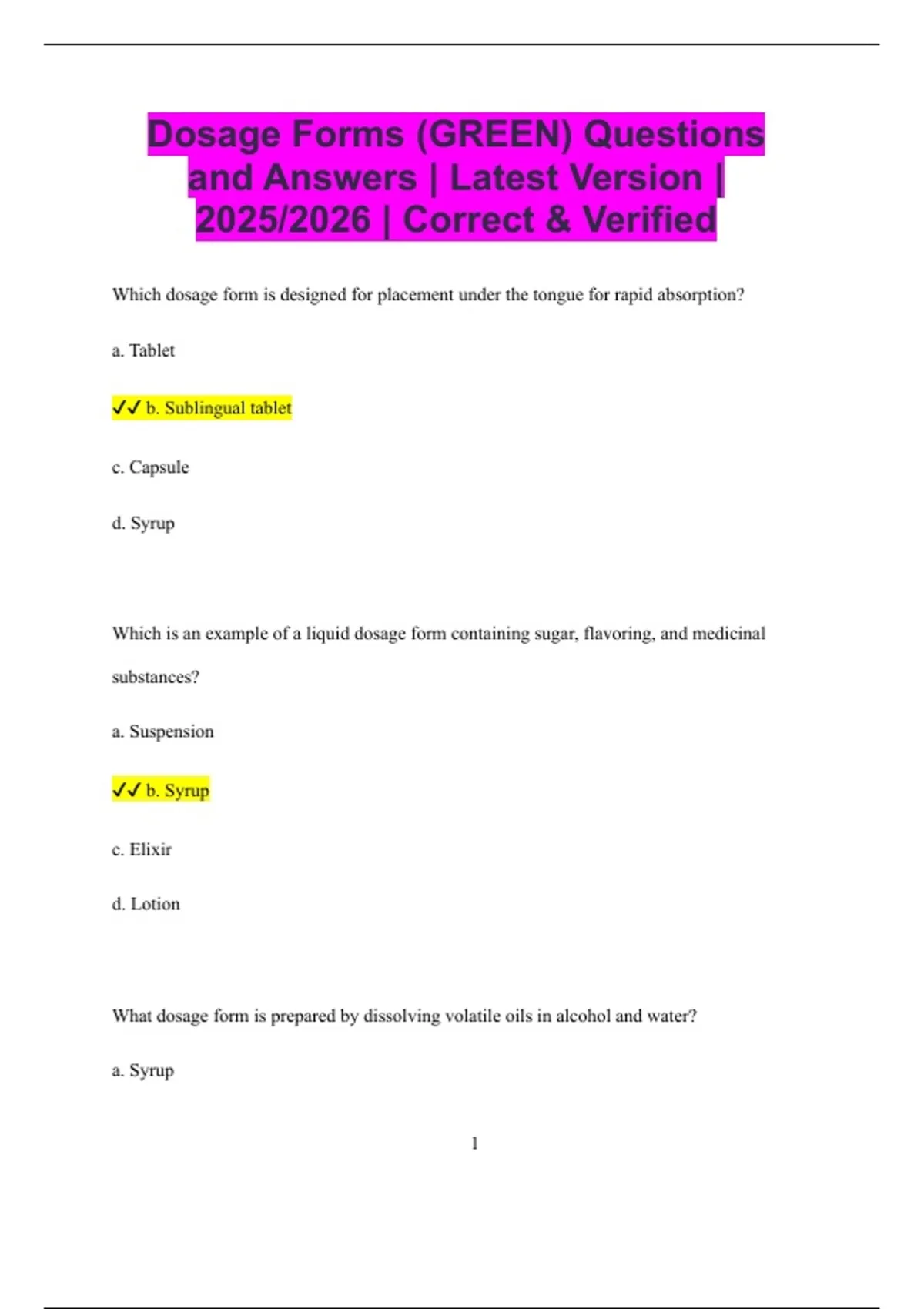 Dosage Forms (GREEN) Questions and Answers | Latest Version | 2025/2026 | Correct & Verified

Which dosage form is designed for placement under the tongue for rapid absorption?

a. Tablet

✓✓ b. Sublingual tablet

c. Capsule

d. Syrup

Which is an example of a liquid dosage form containing sugar, flavoring, and medicinal substances?

a. Suspension

✓✓ b. Syrup

c. Elixir

d. Lotion

What dosage form is prepared by dissolving volatile oils in alcohol and water?

a. Syrup

1